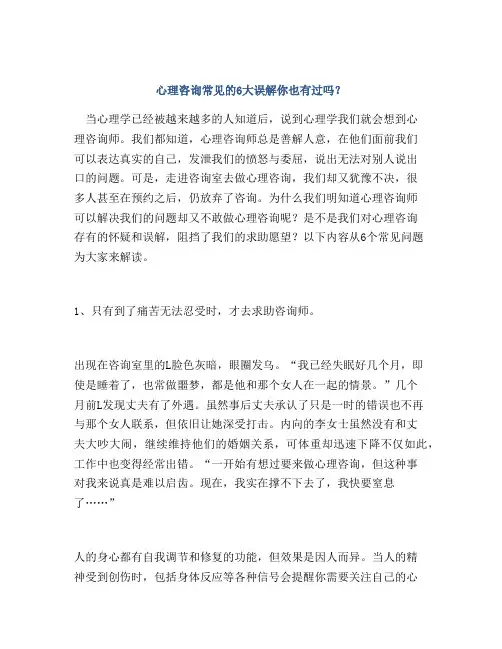 心理咨询常见的6大误解你也有过吗？

当心理学已经被越来越多的人知道后，说到心理学我们就会想到心理咨询师。我们都知道，心理咨询师总是善解人意，在他们面前我们可以表达真实的自己，发泄我们的愤怒与委屈，说出无法对别人说出口的问题。可是，走进咨询室去做心理咨询，我们却又犹豫不决，很多人甚至在预约之后，仍放弃了咨询。为什么我们明知道心理咨询师可以解决我们的问题却又不敢做心理咨询呢？是不是我们对心理咨询存有的怀疑和误解，阻挡了我们的求助愿望？以下内容从6个常见问题为大家来解读。

1、只有到了痛苦无法忍受时，才去求助咨询师。

出现在咨询室里的L脸色灰暗，眼圈发乌。“我已经失眠好几个月，即使是睡着了，也常做噩梦，都是他和那个女人在一起的情景。”几个月前L发现丈夫有了外遇。虽然事后丈夫承认了只是一时的错误也不再与那个女人联系，但依旧让她深受打击。内向的李女士虽然没有和丈夫大吵大闹，继续维持他们的婚姻关系，可体重却迅速下降不仅如此，工作中也变得经常出错。“一开始有想过要来做心理咨询，但这种事对我来说真是难以启齿。现在，我实在撑不下去了，我快要窒息了……”

人的身心都有自我调节和修复的功能，但效果是因人而异。当人的精神受到创伤时，包括身体反应等各种信号会提醒你需要关注自己的心